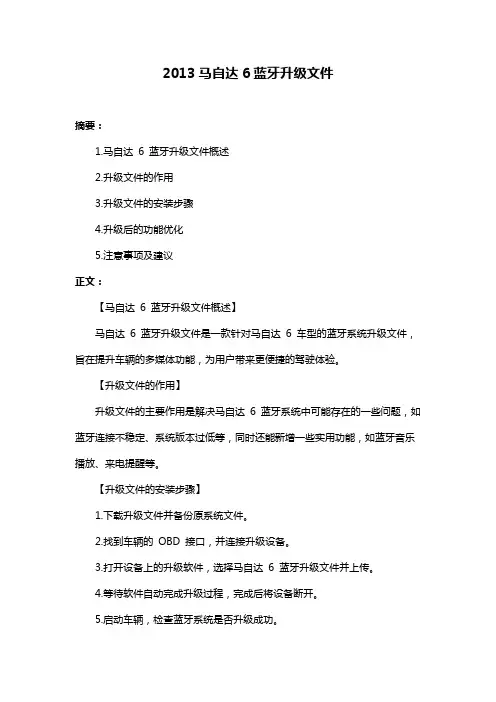 2013 马自达 6 蓝牙升级文件

摘要：

1.马自达 6 蓝牙升级文件概述

2.升级文件的作用

3.升级文件的安装步骤

4.升级后的功能优化

5.注意事项及建议

正文：

【马自达 6 蓝牙升级文件概述】

马自达 6 蓝牙升级文件是一款针对马自达 6 车型的蓝牙系统升级文件，旨在提升车辆的多媒体功能，为用户带来更便捷的驾驶体验。

【升级文件的作用】

升级文件的主要作用是解决马自达 6 蓝牙系统中可能存在的一些问题，如蓝牙连接不稳定、系统版本过低等，同时还能新增一些实用功能，如蓝牙音乐播放、来电提醒等。

【升级文件的安装步骤】

1.下载升级文件并备份原系统文件。

2.找到车辆的 OBD 接口，并连接升级设备。

3.打开设备上的升级软件，选择马自达 6 蓝牙升级文件并上传。

4.等待软件自动完成升级过程，完成后将设备断开。

5.启动车辆，检查蓝牙系统是否升级成功。